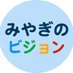 みやぎの
ビジョン